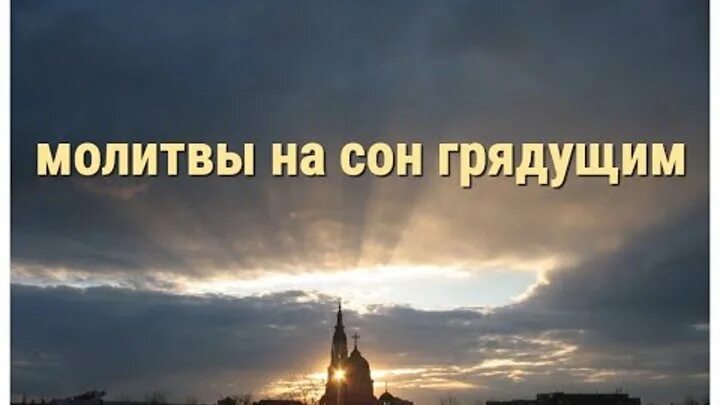 молитвы на сон грядущим